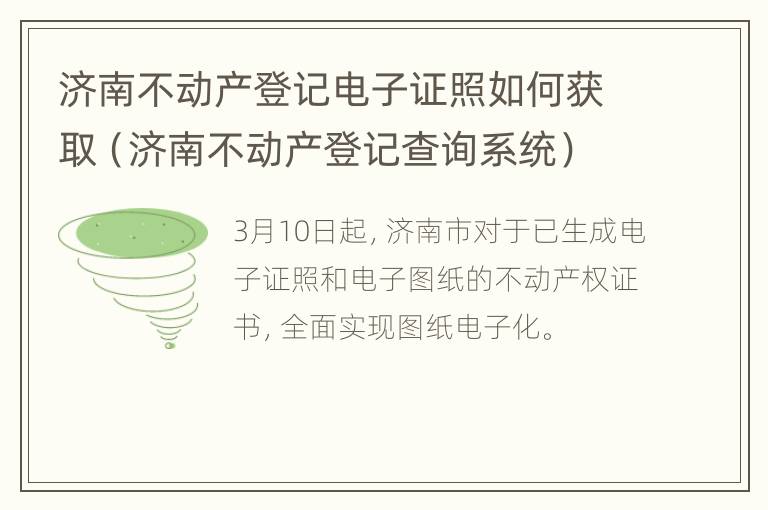 济南不动产登记电子证照如何获取（济南不动产登记查询系统）

3月10日起，济南市对于已生成电子证照和电子图纸的不动产权证书，全面实现图纸电子化。